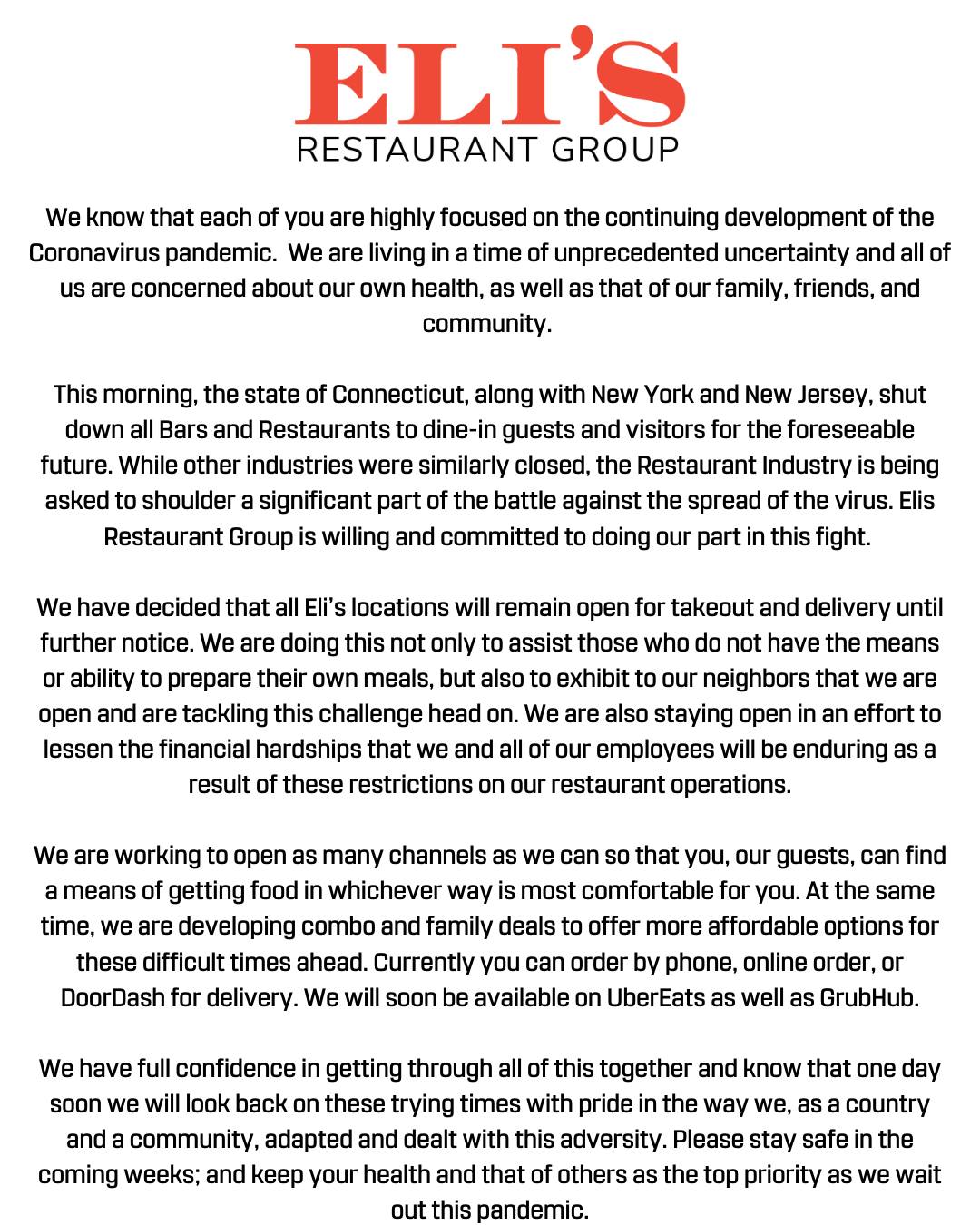 ELI'S
RESTAURANT GROUP

We know that each of you are highly focused on the continuing development of the Coronavirus pandemic. We are living in a time of unprecedented uncertainty and all of us are concerned about our own health, as well as that of our family, friends, and community.

This morning, the state of Connecticut, along with New York and New Jersey, shut down all Bars and Restaurants to dine-in guests and visitors for the foreseeable future. While other industries were similarly closed, the Restaurant Industry is being asked to shoulder a significant part of the battle against the spread of the virus. Elis Restaurant Group is willing and committed to doing our part in this fight.

We have decided that all Eli's locations will remain open for takeout and delivery until further notice. We are doing this not only to assist those who do not have the means or ability to prepare their own meals, but also to exhibit to our neighbors that we are open and are tackling this challenge head on. We are also staying open in an effort to lessen the financial hardships that we and all of our employees will be enduring as a result of these restrictions on our restaurant operations.

We are working to open as many channels as we can so that you, our guests, can find a means of getting food in whichever way is most comfortable for you. At the same time, we are developing combo and family deals to offer more affordable options for these difficult times ahead. Currently you can order by phone, online order, or DoorDash for delivery. We will soon be available on UberEats as well as GrubHub.

We have full confidence in getting through all of this together and know that one day soon we will look back on these trying times with pride in the way we, as a country and a community, adapted and dealt with this adversity. Please stay safe in the coming weeks; and keep your health and that of others as the top priority as we wait out this pandemic.